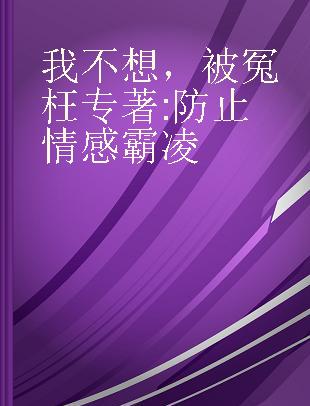 我不想，被冤枉专著:防止情感霸凌